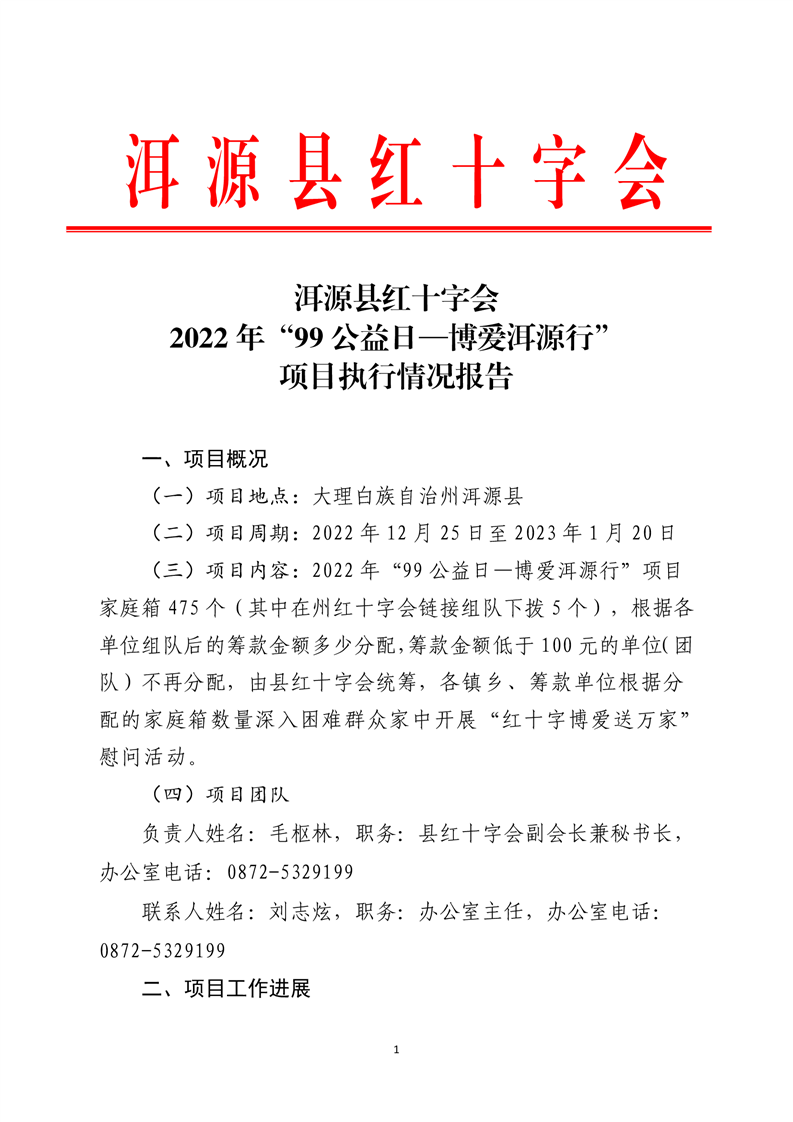 洱源县红十字会

洱源县红十字会
2022 年“99 公益日—博爱洱源行”
项目执行情况报告

一、项目概况

（一）项目地点：大理白族自治州洱源县

（二）项目周期：2022 年 12 月 25 日至 2023 年 1 月 20 日

（三）项目内容：2022 年“99 公益日—博爱洱源行”项目家庭箱 475 个（其中在州红十字会链接组队下拨 5 个），根据各单位组队后的筹款金额多少分配,筹款金额低于 100 元的单位(团队）不再分配，由县红十字会统筹，各镇乡、筹款单位根据分配的家庭箱数量深入困难群众家中开展“红十字博爱送万家”慰问活动。

（四）项目团队

负责人姓名：毛枢林，职务：县红十字会副会长兼秘书长，办公室电话：0872-5329199

联系人姓名：刘志炫，职务：办公室主任，办公室电话：0872-5329199

二、项目工作进展

1